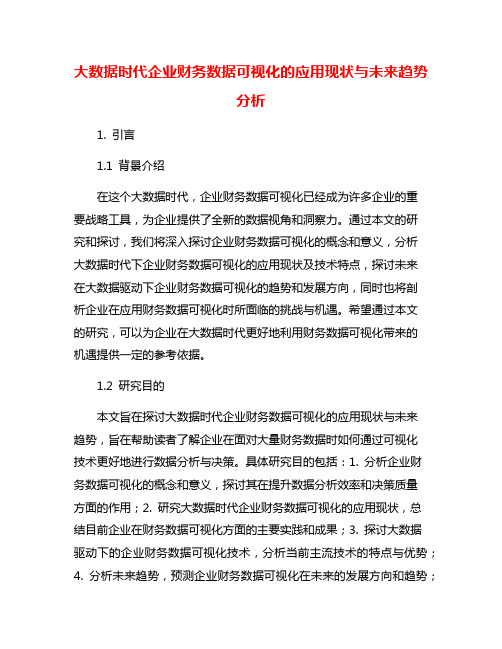 大数据时代企业财务数据可视化的应用现状与未来趋势分析

1. 引言

1.1 背景介绍

在这个大数据时代，企业财务数据可视化已经成为许多企业的重要战略工具，为企业提供了全新的数据视角和洞察力。通过本文的研究和探讨，我们将深入探讨企业财务数据可视化的概念和意义，分析大数据时代下企业财务数据可视化的应用现状及技术特点，探讨未来在大数据驱动下企业财务数据可视化的趋势和发展方向，同时也将剖析企业在应用财务数据可视化时所面临的挑战与机遇。希望通过本文的研究，可以为企业在大数据时代更好地利用财务数据可视化带来的机遇提供一定的参考依据。

1.2 研究目的

本文旨在探讨大数据时代企业财务数据可视化的应用现状与未来趋势，旨在帮助读者了解企业在面对大量财务数据时如何通过可视化技术更好地进行数据分析与决策。具体研究目的包括：1. 分析企业财务数据可视化的概念和意义，探讨其在提升数据分析效率和决策质量方面的作用；2. 研究大数据时代企业财务数据可视化的应用现状，总结目前企业在财务数据可视化方面的主要实践和成果；3. 探讨大数据驱动下的企业财务数据可视化技术，分析当前主流技术的特点与优势；4. 分析未来趋势，预测企业财务数据可视化在未来的发展方向和趋势；